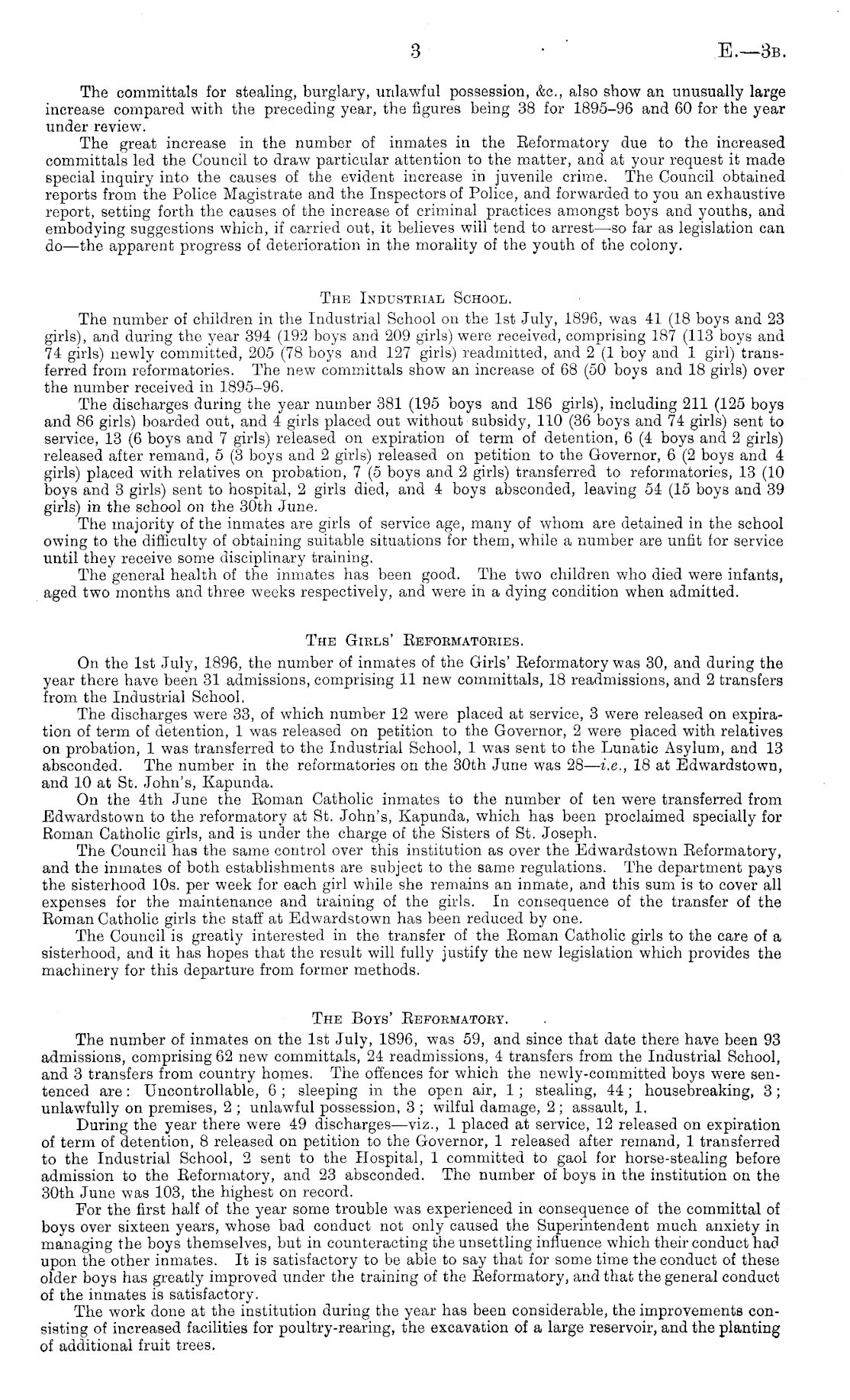 3 E.—3B.

The committals for stealing, burglary, unlawful possession, &c., also show an unusually large increase compared with the preceding year, the figures being 38 for 1895–96 and 60 for the year under review.

The great increase in the number of inmates in the Reformatory due to the increased committals led the Council to draw particular attention to the matter, and at your request it made special inquiry into the causes of the evident increase in juvenile crime. The Council obtained reports from the Police Magistrate and the Inspectors of Police, and forwarded to you an exhaustive report, setting forth the causes of the increase of criminal practices amongst boys and youths, and embodying suggestions which, if carried out, it believes will tend to arrest—so far as legislation can do—the apparent progress of deterioration in the morality of the youth of the colony.

THE INDUSTRIAL SCHOOL.

The number of children in the Industrial School on the 1st July, 1896, was 41 (18 boys and 23 girls), and during the year 394 (192 boys and 209 girls) were received, comprising 187 (113 boys and 74 girls) newly committed, 205 (78 boys and 127 girls) readmitted, and 2 (1 boy and 1 girl) transferred from reformatories. The new committals show an increase of 68 (50 boys and 18 girls) over the number received in 1895–96.

The discharges during the year number 381 (195 boys and 186 girls), including 211 (125 boys and 86 girls) boarded out, and 4 girls placed out without subsidy, 110 (36 boys and 74 girls) sent to service, 13 (6 boys and 7 girls) released on expiration of term of detention, 6 (4 boys and 2 girls) released after remand, 5 (3 boys and 2 girls) released on petition to the Governor, 6 (2 boys and 4 girls) placed with relatives on probation, 7 (5 boys and 2 girls) transferred to reformatories, 13 (10 boys and 3 girls) sent to hospital, 2 girls died, and 4 boys absconded, leaving 54 (15 boys and 39 girls) in the school on the 30th June.

The majority of the inmates are girls of service age, many of whom are detained in the school owing to the difficulty of obtaining suitable situations for them, while a number are unfit for service until they receive some disciplinary training.

The general health of the inmates has been good. The two children who died were infants, aged two months and three weeks respectively, and were in a dying condition when admitted.

THE GIRLS' REFORMATORIES.

On the 1st July, 1896, the number of inmates of the Girls' Reformatory was 30, and during the year there have been 31 admissions, comprising 11 new committals, 18 readmissions, and 2 transfers from the Industrial School.

The discharges were 33, of which number 12 were placed at service, 3 were released on expiration of term of detention, 1 was released on petition to the Governor, 2 were placed with relatives on probation, 1 was transferred to the Industrial School, 1 was sent to the Lunatic Asylum, and 13 absconded. The number in the reformatories on the 30th June was 28—i.e., 18 at Edwardstown, and 10 at St. John's, Kapunda.

On the 4th June the Roman Catholic inmates to the number of ten were transferred from Edwardstown to the reformatory at St. John's, Kapunda, which has been proclaimed specially for Roman Catholic girls, and is under the charge of the Sisters of St. Joseph.

The Council has the same control over this institution as over the Edwardstown Reformatory, and the inmates of both establishments are subject to the same regulations. The department pays the sisterhood 10s. per week for each girl while she remains an inmate, and this sum is to cover all expenses for the maintenance and training of the girls. In consequence of the transfer of the Roman Catholic girls the staff at Edwardstown has been reduced by one.

The Council is greatly interested in the transfer of the Roman Catholic girls to the care of a sisterhood, and it has hopes that the result will fully justify the new legislation which provides the machinery for this departure from former methods.

THE BOYS' REFORMATORY.

The number of inmates on the 1st July, 1896, was 59, and since that date there have been 93 admissions, comprising 62 new committals, 24 readmissions, 4 transfers from the Industrial School, and 3 transfers from country homes. The offences for which the newly-committed boys were sentenced are: Uncontrollable, 6; sleeping in the open air, 1; stealing, 44; housebreaking, 3; unlawfully on premises, 2; unlawful possession, 3; wilful damage, 2; assault, 1.

During the year there were 49 discharges—viz., 1 placed at service, 12 released on expiration of term of detention, 8 released on petition to the Governor, 1 released after remand, 1 transferred to the Industrial School, 2 sent to the Hospital, 1 committed to gaol for horse-stealing before admission to the Reformatory, and 23 absconded. The number of boys in the institution on the 30th June was 103, the highest on record.

For the first half of the year some trouble was experienced in consequence of the committal of boys over sixteen years, whose bad conduct not only caused the Superintendent much anxiety in managing the boys themselves, but in counteracting the unsettling influence which their conduct had upon the other inmates. It is satisfactory to be able to say that for some time the conduct of these older boys has greatly improved under the training of the Reformatory, and that the general conduct of the inmates is satisfactory.

The work done at the institution during the year has been considerable, the improvements consisting of increased facilities for poultry-rearing, the excavation of a large reservoir, and the planting of additional fruit trees.